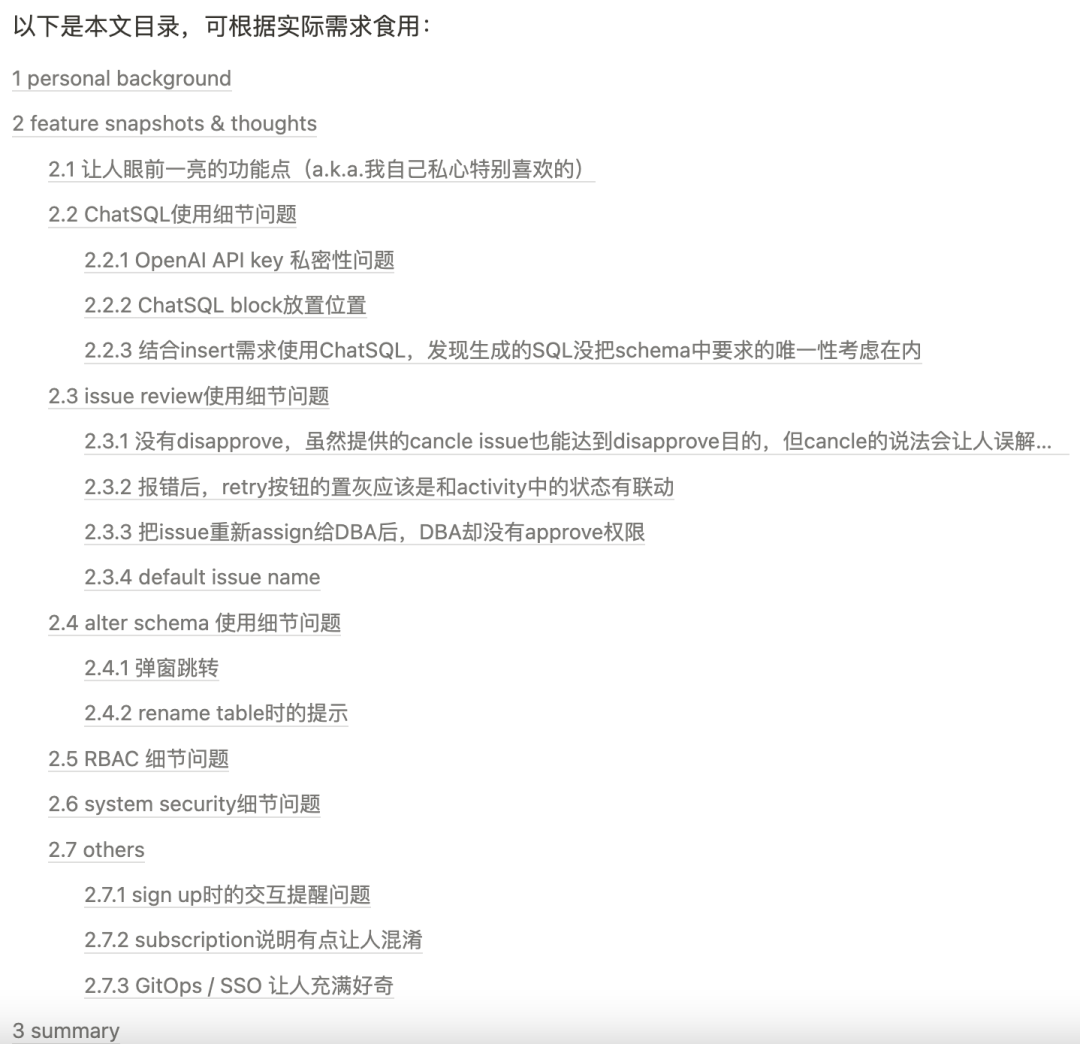 以下是本文目录，可根据实际需求食用：

1 personal background

2 feature snapshots & thoughts

2.1 让人眼前一亮的功能点（a.k.a.我自己私心特别喜欢的）

2.2 ChatSQL使用细节问题

2.2.1 OpenAI API key 私密性问题

2.2.2 ChatSQL block放置位置

2.2.3 结合insert需求使用ChatSQL，发现生成的SQL没把schema中要求的唯一性考虑在内

2.3 issue review使用细节问题

2.3.1 没有disapprove，虽然提供的cancle issue也能达到disapprove目的，但cancle的说法会让人误解...

2.3.2 报错后，retry按钮的置灰应该是和activity中的状态有联动

2.3.3 把issue重新assign给DBA后，DBA却没有approve权限

2.3.4 default issue name

2.4 alter schema 使用细节问题

2.4.1 弹窗跳转

2.4.2 rename table时的提示

2.5 RBAC 细节问题

2.6 system security细节问题

2.7 others

2.7.1 sign up时的交互提醒问题

2.7.2 subscription说明有点让人混淆

2.7.3 GitOps / SSO 让人充满好奇

3 summary